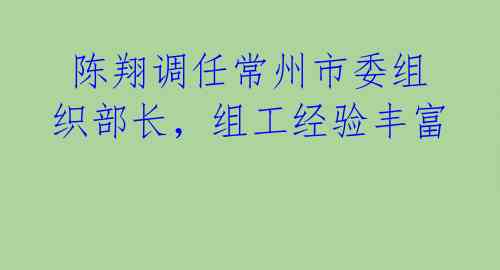 陈翔调任常州市委组织部长，组工经验丰富